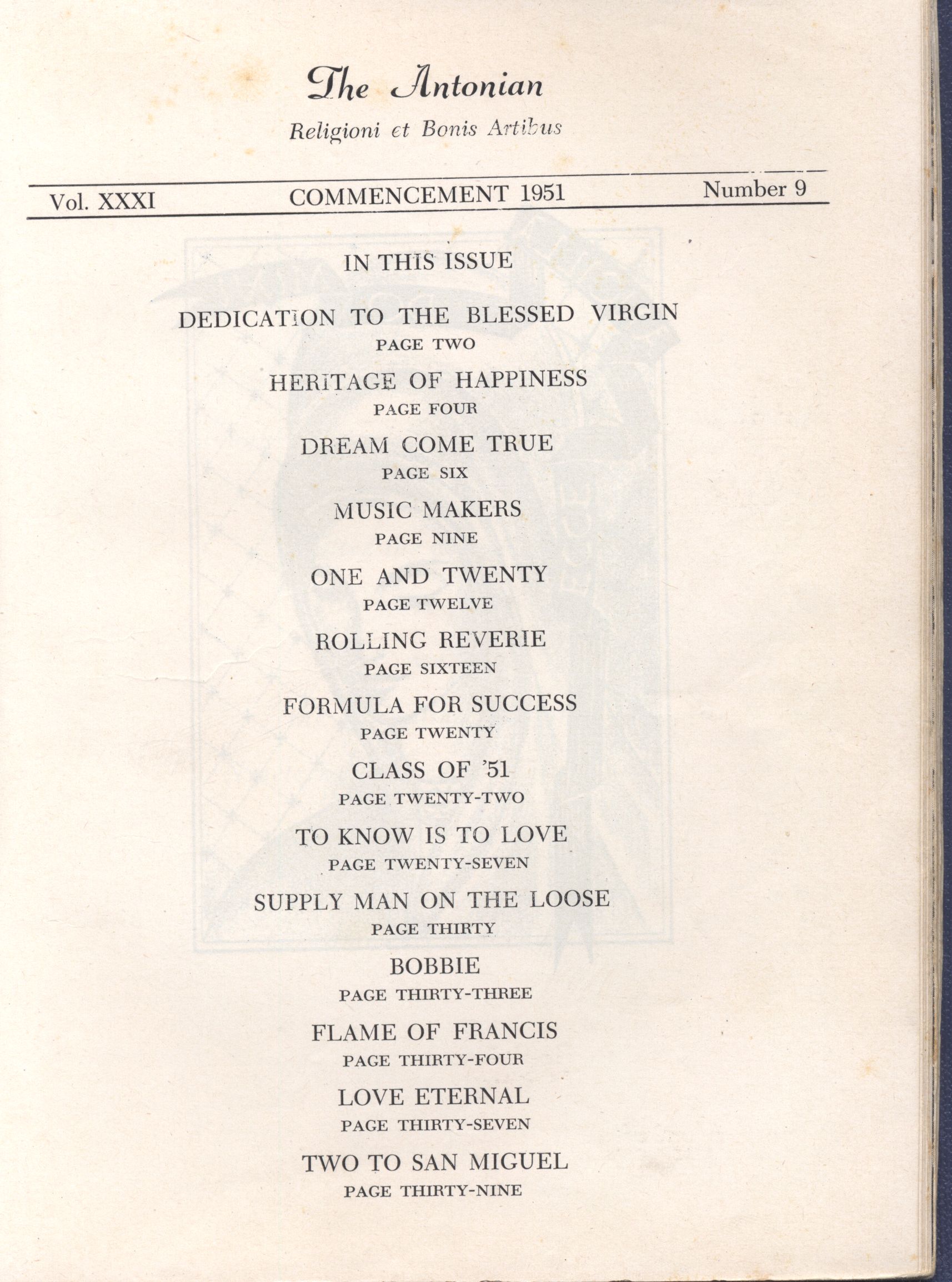 The Antonian

Religioni et Bonis Artibus

Vol. XXXI COMMENCEMENT 1951 Number 9

IN THIS ISSUE

DEDICATION TO THE BLESSED VIRGIN
PAGE TWO

HERITAGE OF HAPPINESS
PAGE FOUR

DREAM COME TRUE
PAGE SIX

MUSIC MAKERS
PAGE NINE

ONE AND TWENTY
PAGE TWELVE

ROLLING REVERIE
PAGE SIXTEEN

FORMULA FOR SUCCESS
PAGE TWENTY

CLASS OF '51
PAGE TWENTY-TWO

TO KNOW IS TO LOVE
PAGE TWENTY-SEVEN

SUPPLY MAN ON THE LOOSE
PAGE THIRTY

BOBBIE
PAGE THIRTY-THREE

FLAME OF FRANCIS
PAGE THIRTY-FOUR

LOVE ETERNAL
PAGE THIRTY-SEVEN

TWO TO SAN MIGUEL
PAGE THIRTY-NINE